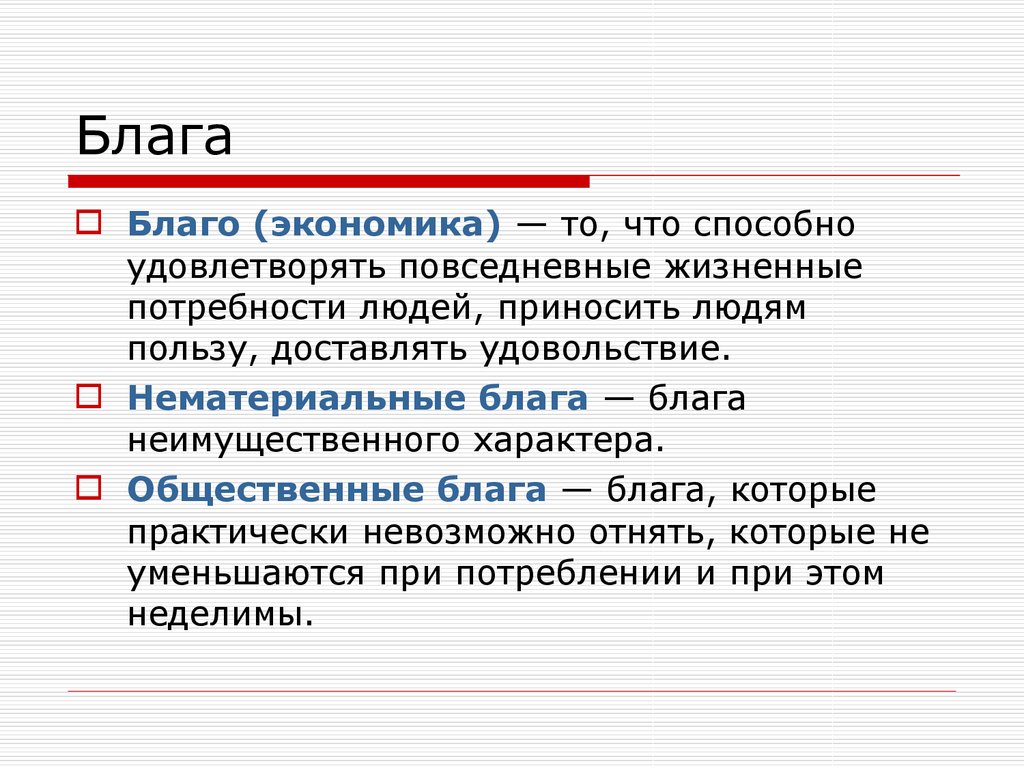 Блага

Благо (экономика) — то, что способно удовлетворять повседневные жизненные потребности людей, приносить людям пользу, доставлять удовольствие.

Нематериальные блага — блага неимущественного характера.

Общественные блага — блага, которые практически невозможно отнять, которые не уменьшаются при потреблении и при этом неделимы.